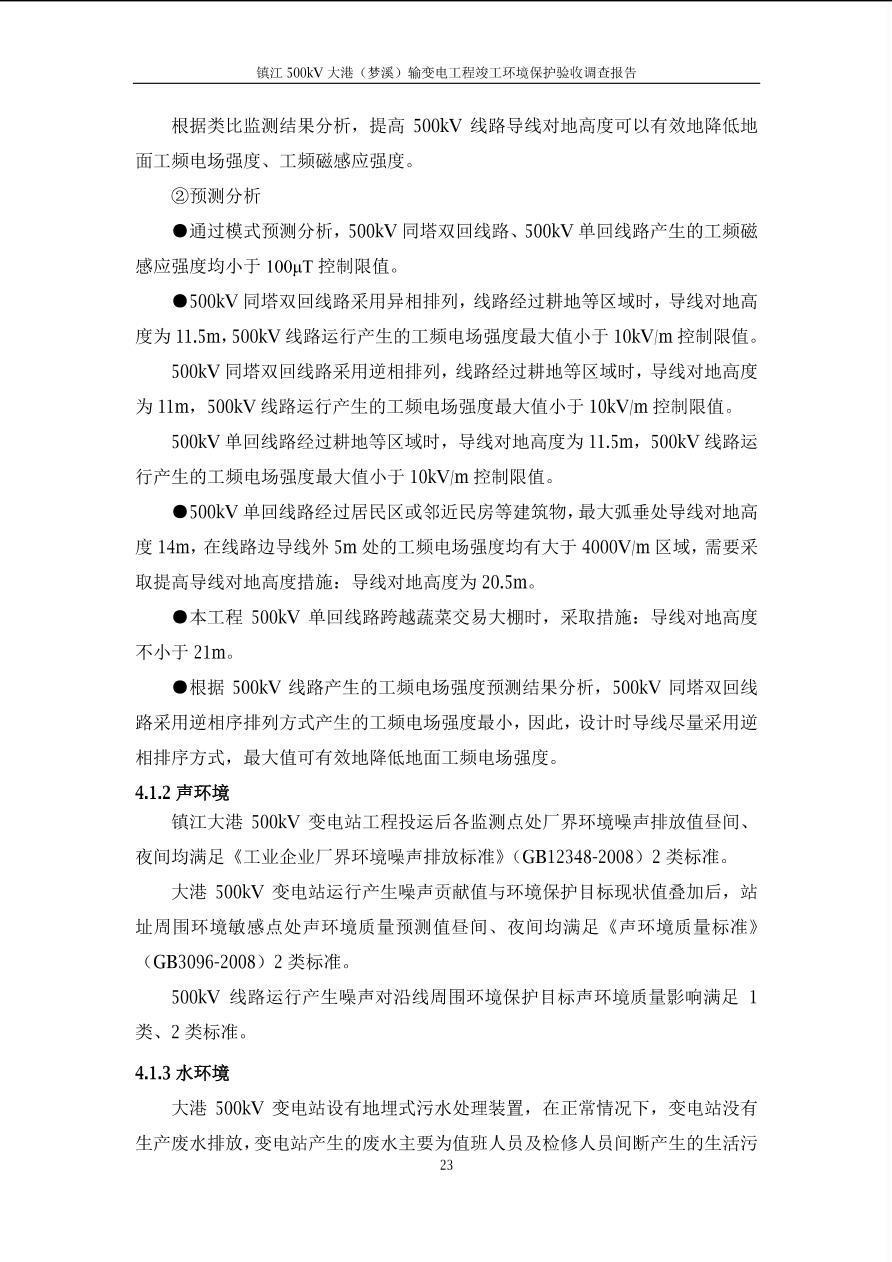 镇江 500kV 大港（梦溪）输变电工程竣工环境保护验收调查报告

根据类比监测结果分析，提高 500kV 线路导线对地高度可以有效地降低地面工频电场强度、工频磁感应强度。

②预测分析

●通过模式预测分析，500kV 同塔双回线路、500kV 单回线路产生的工频磁感应强度均小于 100μT 控制限值。

●500kV 同塔双回线路采用异相排列，线路经过耕地等区域时，导线对地高度为 11.5m，500kV 线路运行产生的工频电场强度最大值小于 10kV/m 控制限值。

500kV 同塔双回线路采用逆相排列，线路经过耕地等区域时，导线对地高度为 11m，500kV 线路运行产生的工频电场强度最大值小于 10kV/m 控制限值。

500kV 单回线路经过耕地等区域时，导线对地高度为 11.5m，500kV 线路运行产生的工频电场强度最大值小于 10kV/m 控制限值。

●500kV 单回线路经过居民区或邻近民房等建筑物，最大弧垂处导线对地高度 14m，在线路边导线外 5m 处的工频电场强度均有大于 4000V/m 区域，需要采取提高导线对地高度措施：导线对地高度为 20.5m。

●本工程 500kV 单回线路跨越蔬菜交易大棚时，采取措施：导线对地高度不小于 21m。

●根据 500kV 线路产生的工频电场强度预测结果分析，500kV 同塔双回线路采用逆相序排列方式产生的工频电场强度最小，因此，设计时导线尽量采用逆相排序方式，最大值可有效地降低地面工频电场强度。

4.1.2 声环境

镇江大港 500kV 变电站工程投运后各监测点处厂界环境噪声排放值昼间、夜间均满足《工业企业厂界环境噪声排放标准》（GB12348-2008）2 类标准。

大港 500kV 变电站运行产生噪声贡献值与环境保护目标现状值叠加后，站址周围环境敏感点处声环境质量预测值昼间、夜间均满足《声环境质量标准》（GB3096-2008）2 类标准。

500kV 线路运行产生噪声对沿线周围环境保护目标声环境质量影响满足 1 类、2 类标准。

4.1.3 水环境

大港 500kV 变电站设有地埋式污水处理装置，在正常情况下，变电站没有生产废水排放，变电站产生的废水主要为值班人员及检修人员间断产生的生活污

23